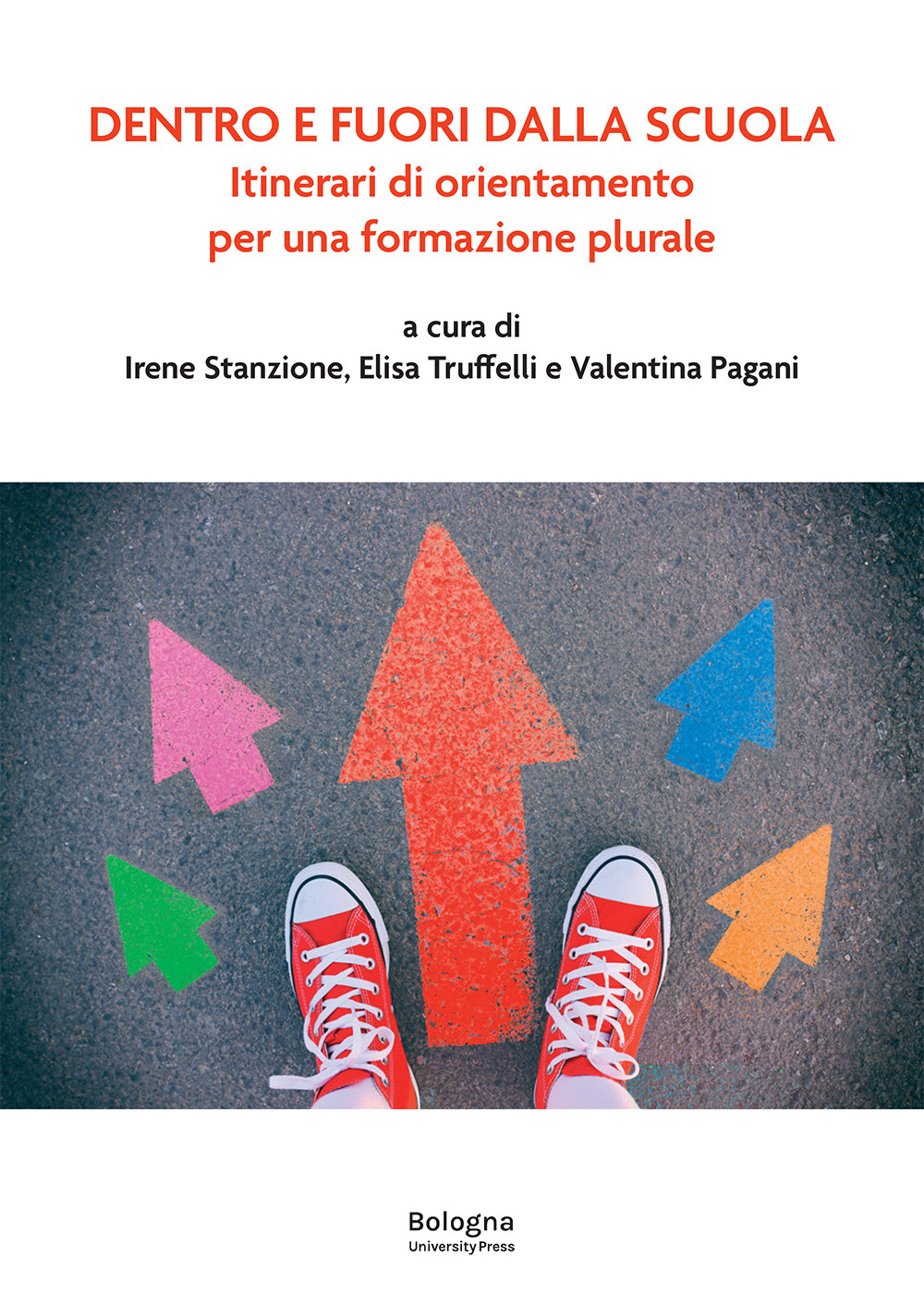 DENTRO E FUORI DALLA SCUOLA
Itinerari di orientamento
per una formazione plurale

a cura di
Irene Stanzione, Elisa Truffelli e Valentina Pagani

Bologna
University Press